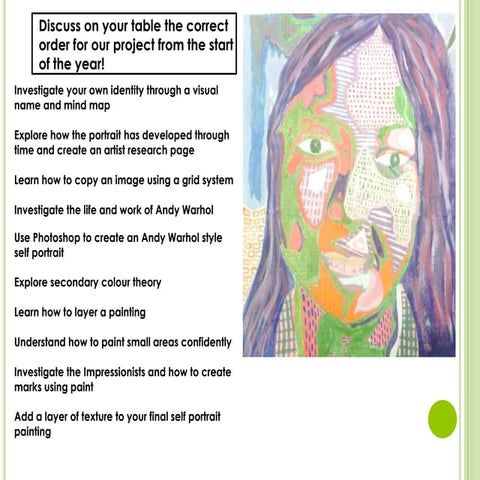 Discuss on your table the correct order for our project from the start of the year!

Investigate your own identity through a visual name and mind map

Explore how the portrait has developed through time and create an artist research page

Learn how to copy an image using a grid system

Investigate the life and work of Andy Warhol

Use Photoshop to create an Andy Warhol style self portrait

Explore secondary colour theory

Learn how to layer a painting

Understand how to paint small areas confidently

Investigate the Impressionists and how to create marks using paint

Add a layer of texture to your final self portrait painting